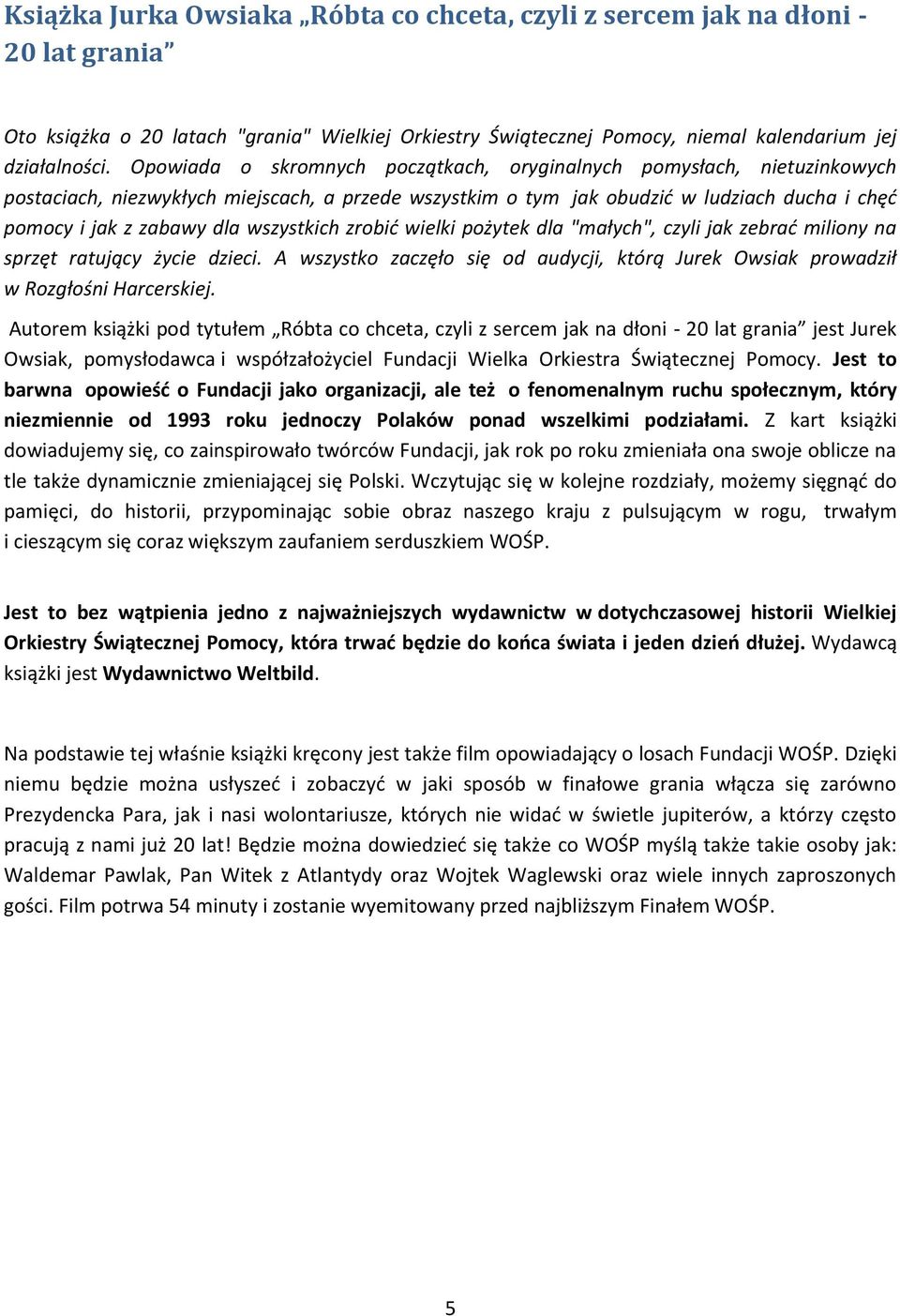 Książka Jurka Owsiaka „Róbta co chceta, czyli z sercem jak na dłoni - 20 lat grania”

Oto książka o 20 latach "grania" Wielkiej Orkiestry Świątecznej Pomocy, niemal kalendarium jej działalności. Opowiada o skromnych początkach, oryginalnych pomysłach, nietuzinkowych postaciach, niezwykłych miejscach, a przede wszystkim o tym jak obudzić w ludziach ducha i chęć pomocy i jak z zabawy dla wszystkich zrobić wielki pożytek dla "małych", czyli jak zebrać miliony na sprzęt ratujący życie dzieci. A wszystko zaczęło się od audycji, którą Jurek Owsiak prowadził w Rozgłośni Harcerskiej.

Autorem książki pod tytułem „Róbta co chceta, czyli z sercem jak na dłoni - 20 lat grania” jest Jurek Owsiak, pomysłodawca i współzałożyciel Fundacji Wielka Orkiestra Świątecznej Pomocy. Jest to barwna opowieść o Fundacji jako organizacji, ale też o fenomenalnym ruchu społecznym, który niezmiennie od 1993 roku jednoczy Polaków ponad wszelkimi podziałami. Z kart książki dowiadujemy się, co zainspirowało twórców Fundacji, jak rok po roku zmieniała ona swoje oblicze na tle także dynamicznie zmieniającej się Polski. Wczytując się w kolejne rozdziały, możemy sięgnąć do pamięci, do historii, przypominając sobie obraz naszego kraju z pulsującym w rogu, trwałym i cieszącym się coraz większym zaufaniem serduszkiem WOŚP.

Jest to bez wątpienia jedno z najważniejszych wydawnictw w dotychczasowej historii Wielkiej Orkiestry Świątecznej Pomocy, która trwać będzie do końca świata i jeden dzień dłużej. Wydawcą książki jest Wydawnictwo Weltbild.

Na podstawie tej właśnie książki kręcony jest także film opowiadający o losach Fundacji WOŚP. Dzięki niemu będzie można usłyszeć i zobaczyć w jaki sposób w finałowe grania włącza się zarówno Prezydencka Para, jak i nasi wolontariusze, których nie widać w świetle jupiterów, a którzy często pracują z nami już 20 lat! Będzie można dowiedzieć się także co WOŚP myślą także takie osoby jak: Waldemar Pawlak, Pan Witek z Atlantydy oraz Wojtek Waglewski oraz wiele innych zaproszonych gości. Film potrwa 54 minuty i zostanie wyemitowany przed najbliższym Finałem WOŚP.

5